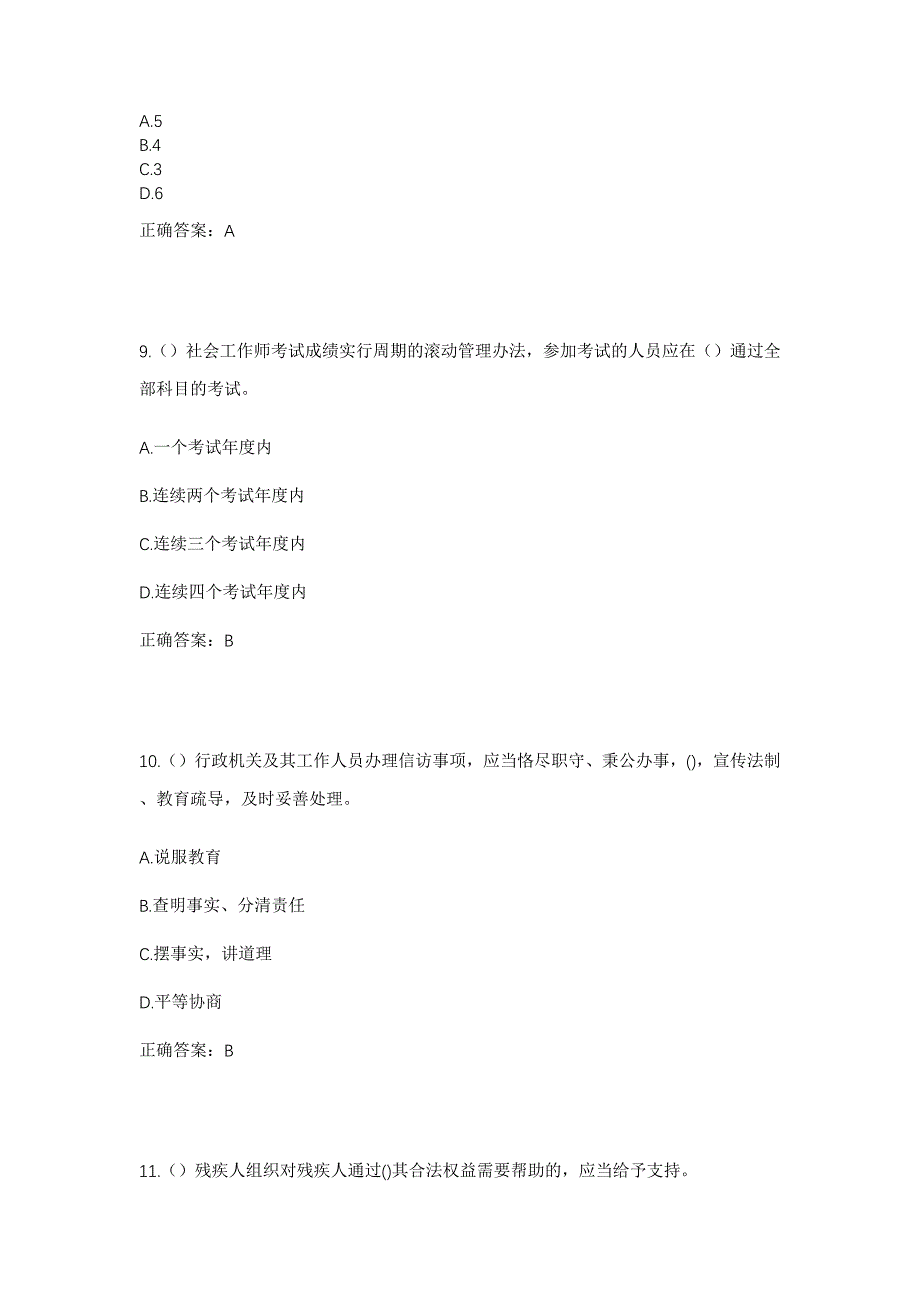 A.5
B.4
C.3
D.6

正确答案：A

9.（）社会工作师考试成绩实行周期的滚动管理办法，参加考试的人员应在（）通过全部科目的考试。

A.一个考试年度内

B.连续两个考试年度内

C.连续三个考试年度内

D.连续四个考试年度内

正确答案：B

10.（）行政机关及其工作人员办理信访事项，应当恪尽职守、秉公办事，()，宣传法制、教育疏导，及时妥善处理。

A.说服教育

B.查明事实、分清责任

C.摆事实，讲道理

D.平等协商

正确答案：B

11.（）残疾人组织对残疾人通过()其合法权益需要帮助的，应当给予支持。